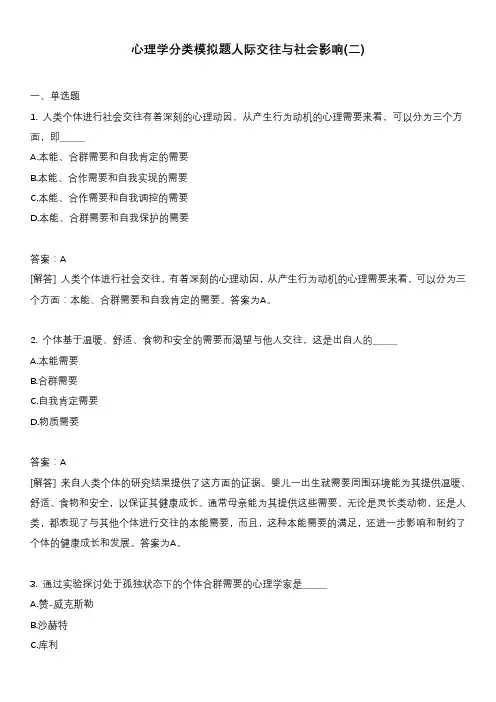 心理学分类模拟题人际交往与社会影响(二)

一、单选题

1. 人类个体进行社会交往有着深刻的心理动因，从产生行为动机的心理需要来看，可以分为三个方面，即_____

A.本能、合群需要和自我肯定的需要

B.本能、合作需要和自我实现的需要

C.本能、合作需要和自我调控的需要

D.本能、合群需要和自我保护的需要

答案：A

[解答] 人类个体进行社会交往，有着深刻的心理动因，从产生行为动机的心理需要来看，可以分为三个方面：本能、合群需要和自我肯定的需要。答案为A。

2. 个体基于温暖、舒适、食物和安全的需要而渴望与他人交往，这是出自人的_____

A.本能需要

B.合群需要

C.自我肯定需要

D.物质需要

答案：A

[解答] 来自人类个体的研究结果提供了这方面的证据。婴儿一出生就需要周围环境能为其提供温暖、舒适、食物和安全，以保证其健康成长。通常母亲能为其提供这些需要。无论是灵长类动物，还是人类，都表现了与其他个体进行交往的本能需要，而且，这种本能需要的满足，还进一步影响和制约了个体的健康成长和发展。答案为A。

3. 通过实验探讨处于孤独状态下的个体合群需要的心理学家是_____

A.赞-威克斯勒

B.沙赫特

C.库利